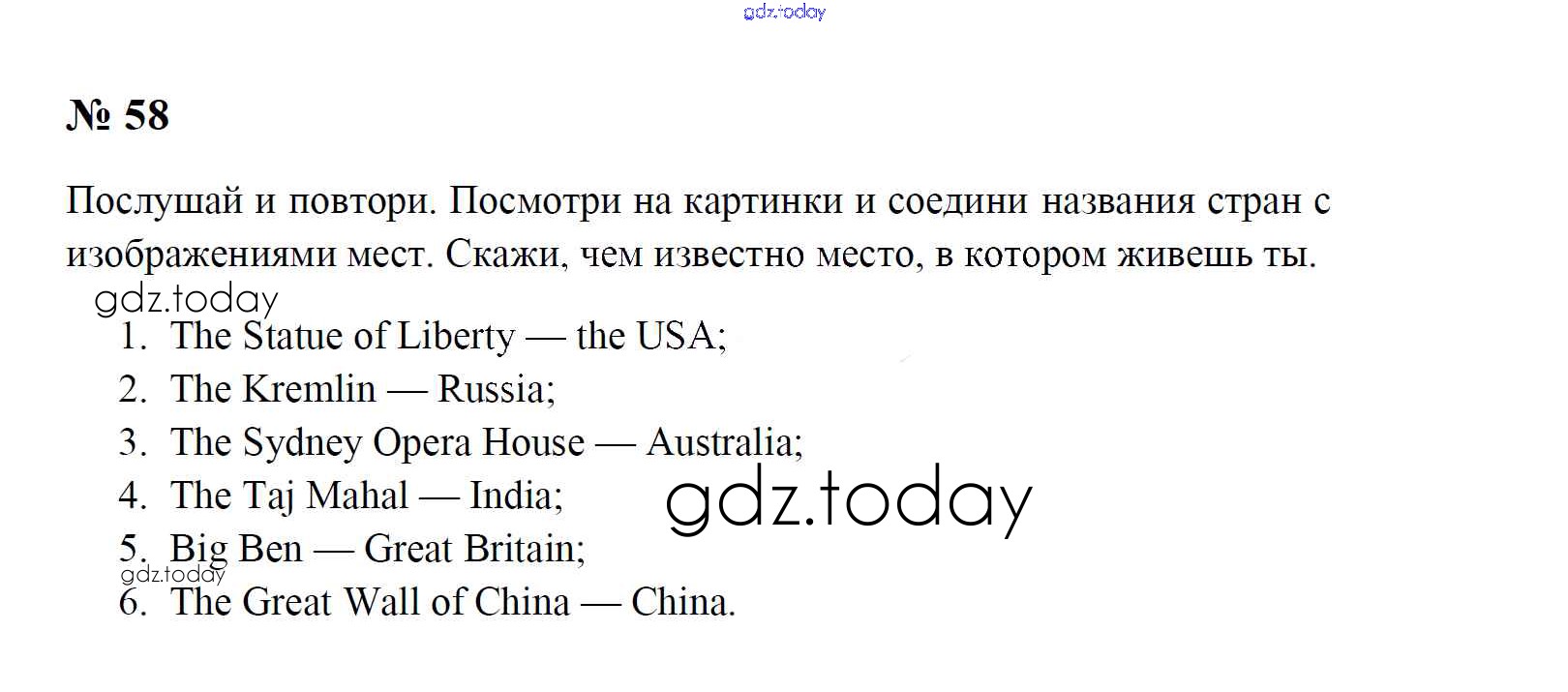 № 58

Послушай и повтори. Посмотри на картинки и соедини названия стран с изображениями мест. Скажи, чем известно место, в котором живешь ты.

1. The Statue of Liberty — the USA;
2. The Kremlin — Russia;
3. The Sydney Opera House — Australia;
4. The Taj Mahal — India;
5. Big Ben — Great Britain;
6. The Great Wall of China — China.

gdz.today